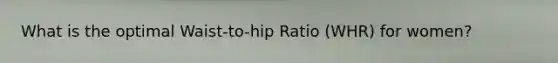 What is the optimal Waist-to-hip Ratio (WHR) for women?